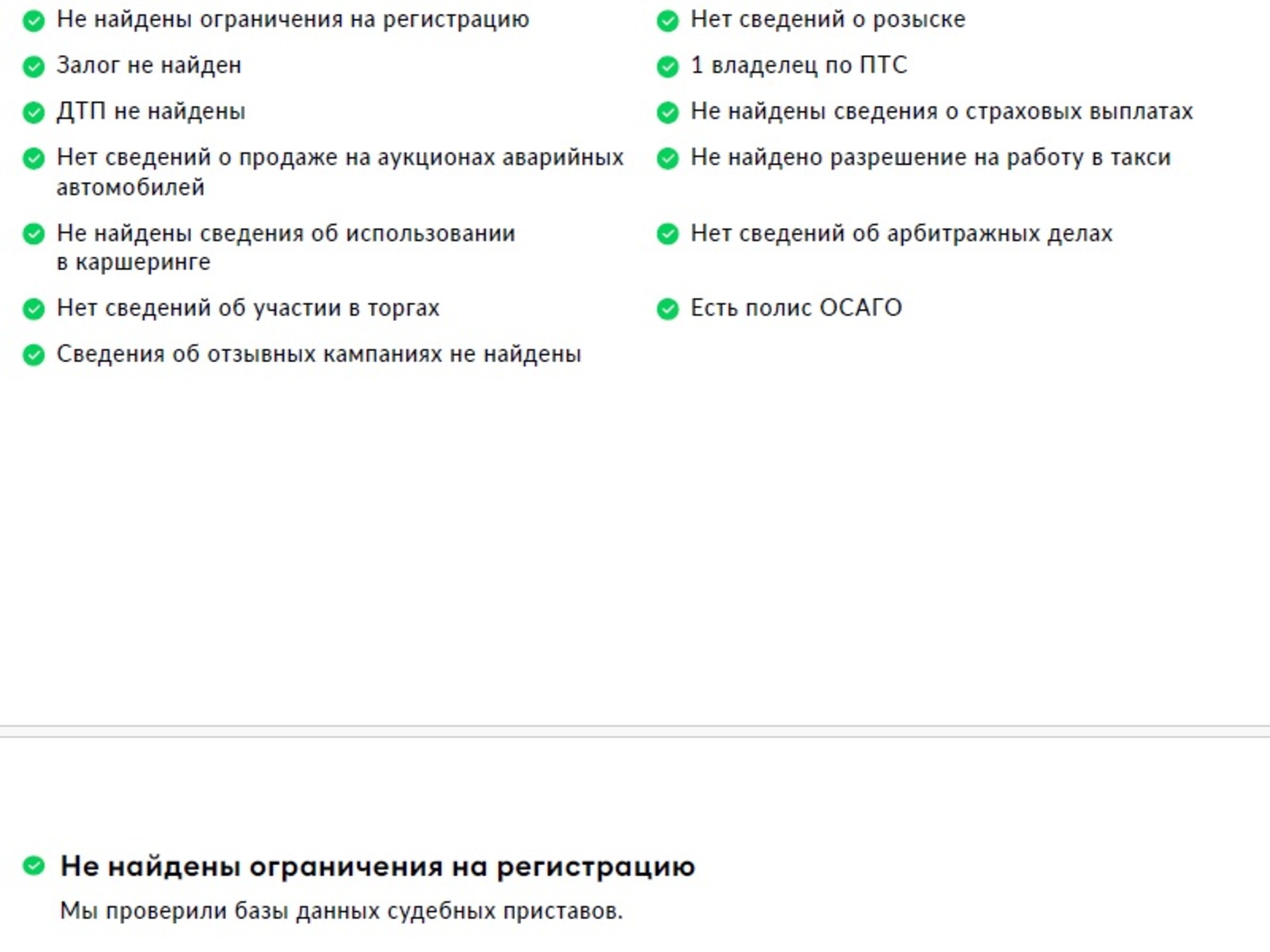 Не найдены ограничения на регистрацию

Залог не найден

ДТП не найдены

Нет сведений о продаже на аукционах аварийных автомобилей

Не найдены сведения об использовании в каршеринге

Нет сведений об участии в торгах

Сведения об отзывных кампаниях не найдены

Нет сведений о розыске

1 владелец по ПТС

Не найдены сведения о страховых выплатах

Не найдено разрешение на работу в такси

Нет сведений об арбитражных делах

Есть полис ОСАГО

Не найдены ограничения на регистрацию

Мы проверили базы данных судебных приставов.